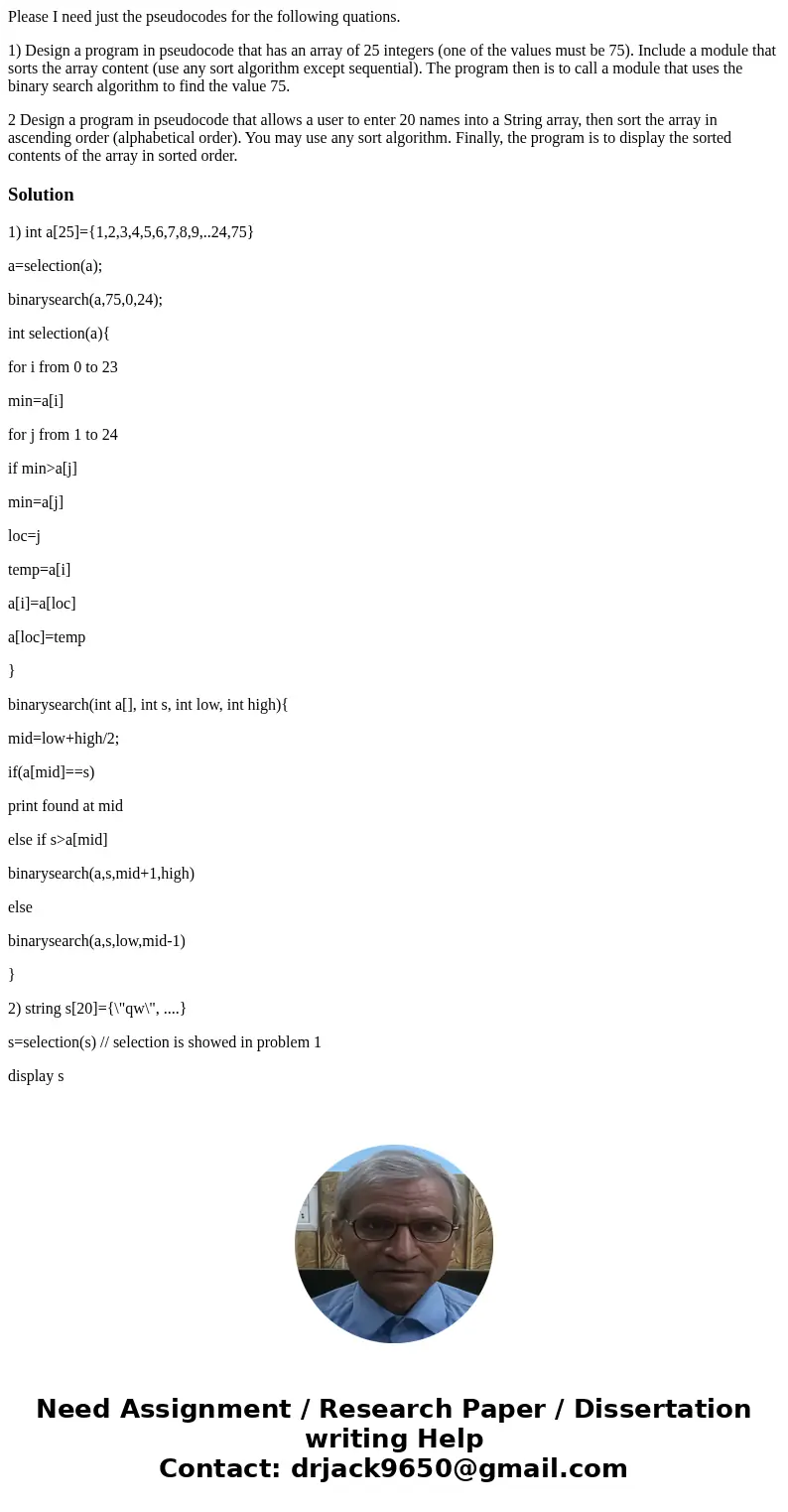 Please I need just the pseudocodes for the following quations.

1) Design a program in pseudocode that has an array of 25 integers (one of the values must be 75). Include a module that sorts the array content (use any sort algorithm except sequential). The program then is to call a module that uses the binary search algorithm to find the value 75.

2 Design a program in pseudocode that allows a user to enter 20 names into a String array, then sort the array in ascending order (alphabetical order). You may use any sort algorithm. Finally, the program is to display the sorted contents of the array in sorted order.

Solution

1) int a[25]={1,2,3,4,5,6,7,8,9,..24,75}

a=selection(a);

binarysearch(a,75,0,24);

int selection(a){

for i from 0 to 23

min=a[i]

for j from 1 to 24

if min>a[j]

min=a[j]

loc=j

temp=a[i]

a[i]=a[loc]

a[loc]=temp

}

binarysearch(int a[], int s, int low, int high){

mid=low+high/2;

if(a[mid]==s)

print found at mid

else if s>a[mid]

binarysearch(a,s,mid+1,high)

else

binarysearch(a,s,low,mid-1)

}

2) string s[20]={\"qw\", ....}

s=selection(s) // selection is showed in problem 1

display s

Need Assignment / Research Paper / Dissertation writing Help
Contact: drjack9650@gmail.com